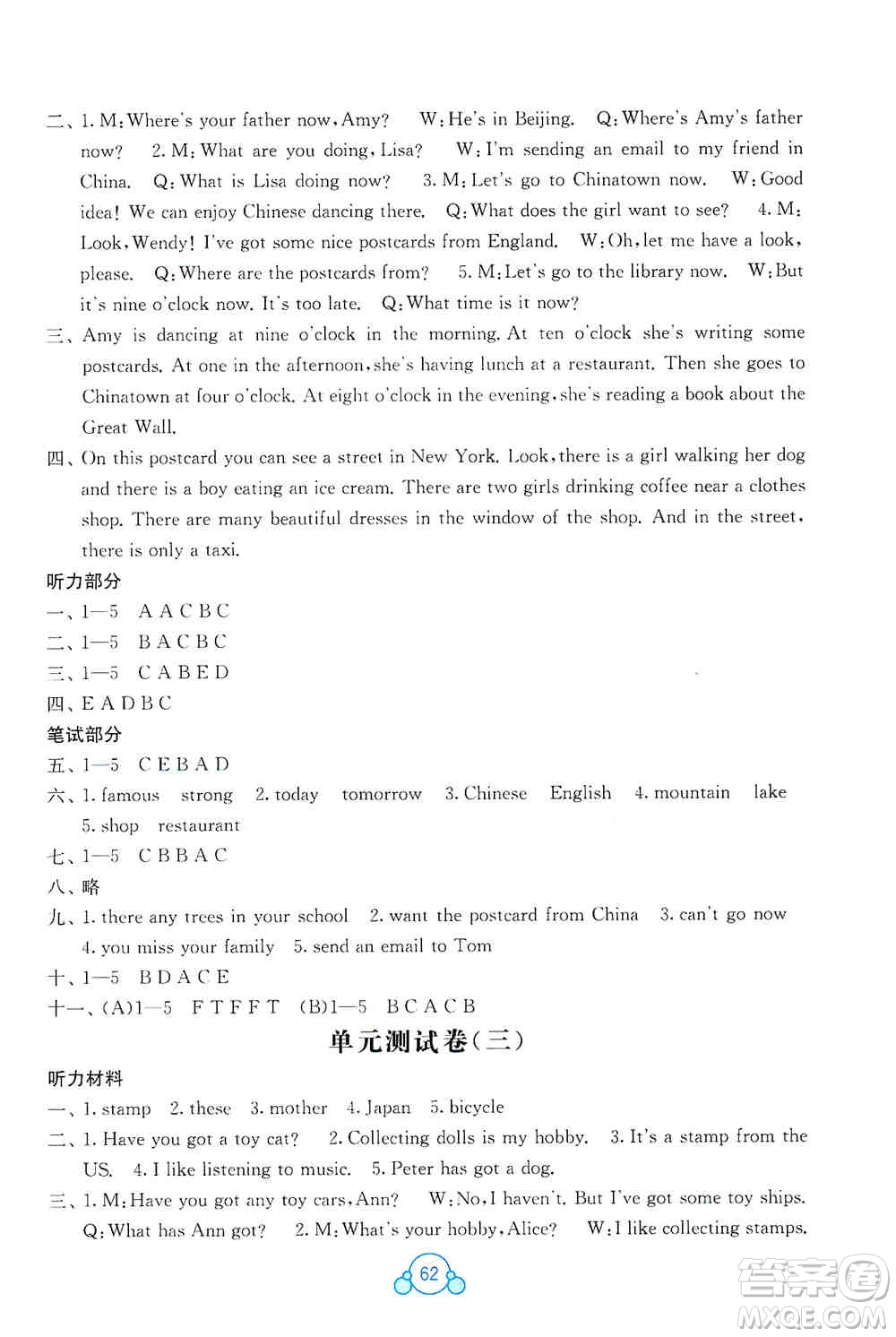 二、1. M: Where's your father now, Amy?　W: He's in Beijing.　Q: Where's Amy's father now?　2. M: What are you doing, Lisa?　W: I'm sending an email to my friend in China.　Q: What is Lisa doing now?　3. M: Let's go to Chinatown now.　W: Good idea! We can enjoy Chinese dancing there.　Q: What does the girl want to see?　4. M: Look, Wendy! I've got some nice postcards from England.　W: Oh, let me have a look, please.　Q: Where are the postcards from?　5. M: Let's go to the library now.　W: But it's nine o'clock now. It's too late.　Q: What time is it now?

三、Amy is dancing at nine o'clock in the morning. At ten o'clock she's writing some postcards. At one in the afternoon, she's having lunch at a restaurant. Then she goes to Chinatown at four o'clock. At eight o'clock in the evening, she's reading a book about the Great Wall.

四、On this postcard you can see a street in New York. Look, there is a girl walking her dog and there is a boy eating an ice cream. There are two girls drinking coffee near a clothes shop. There are many beautiful dresses in the window of the shop. And in the street, there is only a taxi.

听力部分

一、1—5　A A C B C

二、1—5　B A C B C

三、1—5　C A B E D

四、E A D B C

笔试部分

五、1—5　C E B A D

六、1. famous　strong　2. today　tomorrow　3. Chinese　English　4. mountain　lake　5. shop　restaurant

七、1—5　C B B A C

八、略

九、1. there any trees in your school　2. want the postcard from China　3. can't go now　4. you miss your family　5. send an email to Tom

十、1—5　B D A C E

十一、(A)1—5　F T F F T　(B)1—5　B C A C B

单元测试卷(三)

听力材料

一、1. stamp　2. these　3. mother　4. Japan　5. bicycle

二、1. Have you got a toy cat?　2. Collecting dolls is my hobby.　3. It's a stamp from the US.　4. I like listening to music.　5. Peter has got a dog.

三、1. M: Have you got any toy cars, Ann?　W: No, I haven't. But I've got some toy ships.　Q: What has Ann got?　2. M: What's your hobby, Alice?　W: I like collecting stamps.

62

答案圈 MXQE.COM